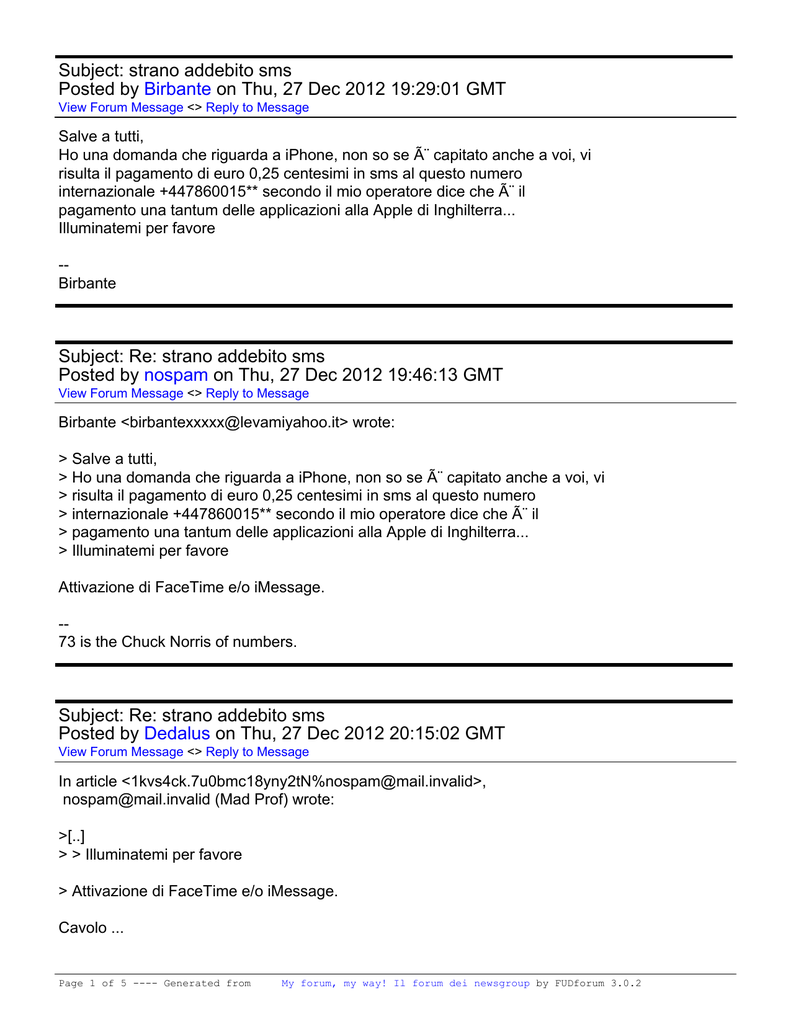 Subject: strano addebito sms
Posted by Birbante on Thu, 27 Dec 2012 19:29:01 GMT
View Forum Message <> Reply to Message

Salve a tutti,
Ho una domanda che riguarda a iPhone, non so se Ã¨ capitato anche a voi, vi risulta il pagamento di euro 0,25 centesimi in sms al questo numero internazionale +447860015** secondo il mio operatore dice che Ã¨ il pagamento una tantum delle applicazioni alla Apple di Inghilterra...
Illuminatemi per favore

--
Birbante

Subject: Re: strano addebito sms
Posted by nospam on Thu, 27 Dec 2012 19:46:13 GMT
View Forum Message <> Reply to Message

Birbante <birbantexxxxx@levamiyahoo.it> wrote:

> Salve a tutti,
> Ho una domanda che riguarda a iPhone, non so se Ã¨ capitato anche a voi, vi
> risulta il pagamento di euro 0,25 centesimi in sms al questo numero
> internazionale +447860015** secondo il mio operatore dice che Ã¨ il
> pagamento una tantum delle applicazioni alla Apple di Inghilterra...
> Illuminatemi per favore

Attivazione di FaceTime e/o iMessage.

--
73 is the Chuck Norris of numbers.

Subject: Re: strano addebito sms
Posted by Dedalus on Thu, 27 Dec 2012 20:15:02 GMT
View Forum Message <> Reply to Message

In article <1kvs4ck.7u0bmc18yny2tN%nospam@mail.invalid>,
nospam@mail.invalid (Mad Prof) wrote:

>[..]
> > Illuminatemi per favore

> Attivazione di FaceTime e/o iMessage.

Cavolo ...

Page 1 of 5 ---- Generated from My forum, my way! Il forum dei newsgroup by FUDforum 3.0.2